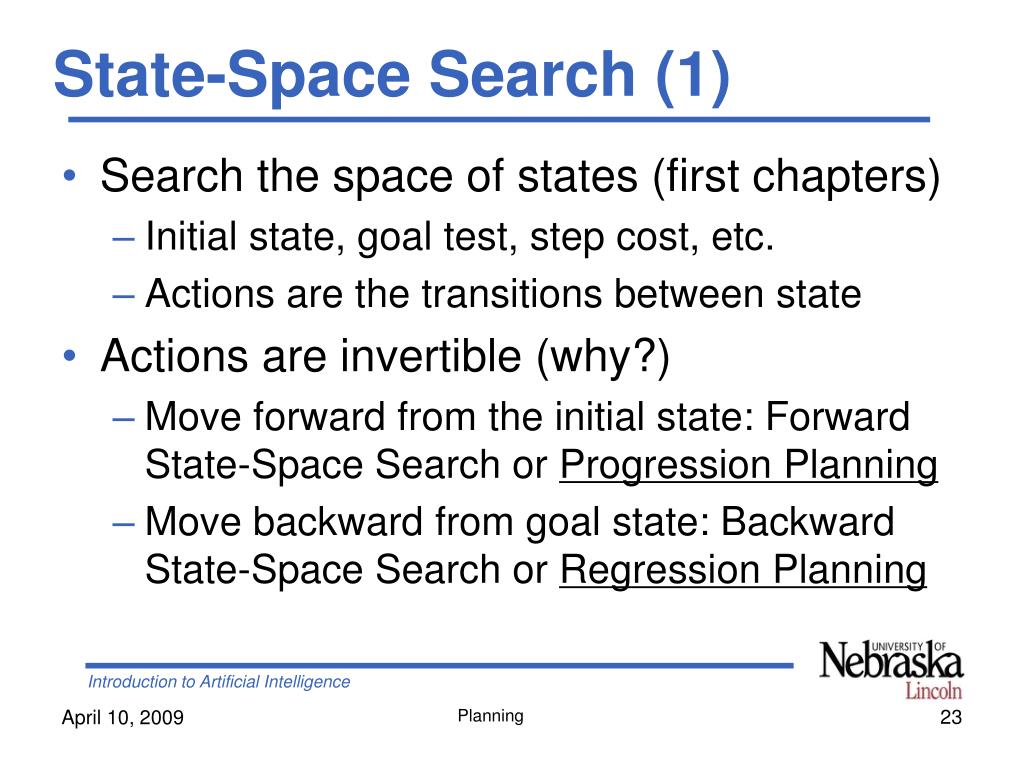 State-Space Search (1)

• Search the space of states (first chapters)
– Initial state, goal test, step cost, etc.
– Actions are the transitions between state
• Actions are invertible (why?)
– Move forward from the initial state: Forward State-Space Search or Progression Planning
– Move backward from goal state: Backward State-Space Search or Regression Planning

Introduction to Artificial Intelligence

UNIVERSITY OF Nebraska Lincoln

April 10, 2009

Planning

23